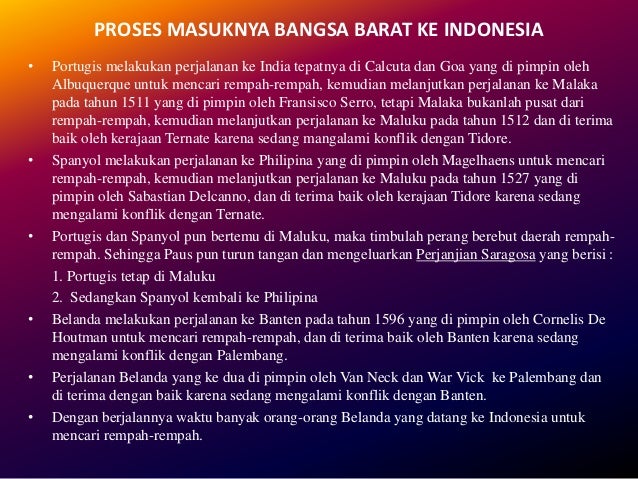 PROSES MASUKNYA BANGSA BARAT KE INDONESIA

• Portugis melakukan perjalanan ke India tepatnya di Calcuta dan Goa yang di pimpin oleh Albuquerque untuk mencari rempah-rempah, kemudian melanjutkan perjalanan ke Malaka pada tahun 1511 yang di pimpin oleh Fransisco Serro, tetapi Malaka bukanlah pusat dari rempah-rempah, kemudian melanjutkan perjalanan ke Maluku pada tahun 1512 dan di terima baik oleh kerajaan Ternate karena sedang mangalami konflik dengan Tidore.

• Spanyol melakukan perjalanan ke Philipina yang di pimpin oleh Magelhaens untuk mencari rempah-rempah, kemudian melanjutkan perjalanan ke Maluku pada tahun 1527 yang di pimpin oleh Sabastian Delcanno, dan di terima baik oleh kerajaan Tidore karena sedang mengalami konflik dengan Ternate.

• Portugis dan Spanyol pun bertemu di Maluku, maka timbulah perang berebut daerah rempah-rempah. Sehingga Paus pun turun tangan dan mengeluarkan Perjanjian Saragosa yang berisi :
1. Portugis tetap di Maluku
2. Sedangkan Spanyol kembali ke Philipina

• Belanda melakukan perjalanan ke Banten pada tahun 1596 yang di pimpin oleh Cornelis De Houtman untuk mencari rempah-rempah, dan di terima baik oleh Banten karena sedang mengalami konflik dengan Palembang.

• Perjalanan Belanda yang ke dua di pimpin oleh Van Neck dan War Vick ke Palembang dan di terima dengan baik karena sedang mengalami konflik dengan Banten.

• Dengan berjalannya waktu banyak orang-orang Belanda yang datang ke Indonesia untuk mencari rempah-rempah.